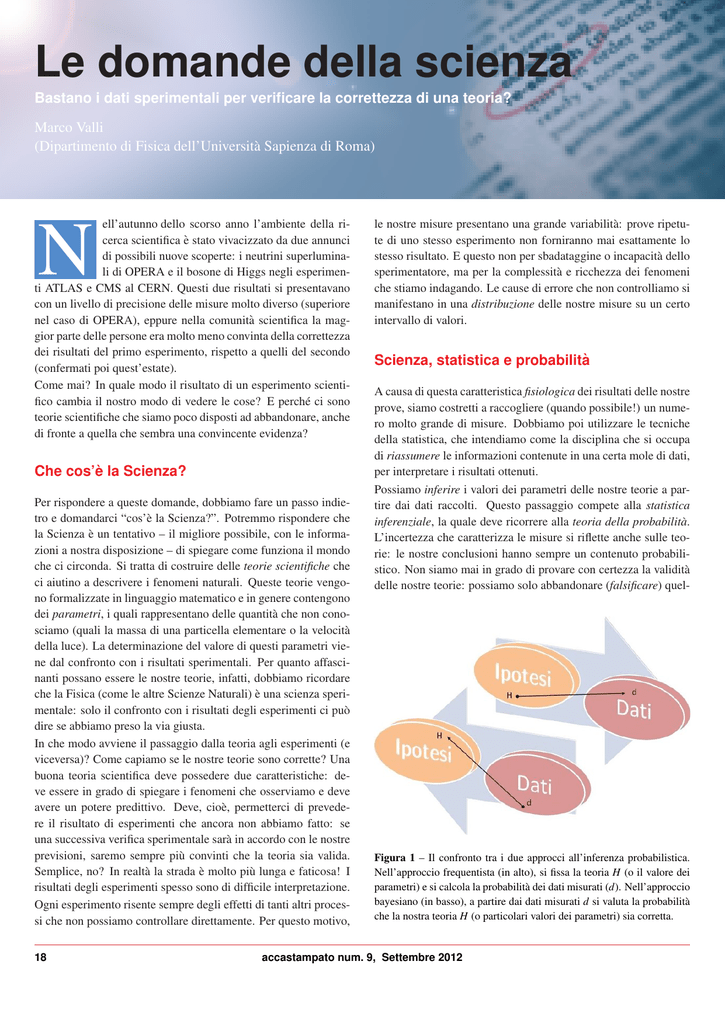 Le domande della scienza

Bastano i dati sperimentali per verificare la correttezza di una teoria?

Marco Valli
(Dipartimento di Fisica dell'Università Sapienza di Roma)

Nell'autunno dello scorso anno l'ambiente della ricerca scientifica è stato vivacizzato da due annunci di possibili nuove scoperte: i neutrini superluminali di OPERA e il bosone di Higgs negli esperimenti ATLAS e CMS al CERN. Questi due risultati si presentavano con un livello di precisione delle misure molto diverso (superiore nel caso di OPERA), eppure nella comunità scientifica la maggior parte delle persone era molto meno convinta della correttezza dei risultati del primo esperimento, rispetto a quelli del secondo (confermati poi quest'estate).
Come mai? In quale modo il risultato di un esperimento scientifico cambia il nostro modo di vedere le cose? E perché ci sono teorie scientifiche che siamo poco disposti ad abbandonare, anche di fronte a quella che sembra una convincente evidenza?

Che cos'è la Scienza?

Per rispondere a queste domande, dobbiamo fare un passo indietro e domandarci "cos'è la Scienza?". Potremmo rispondere che la Scienza è un tentativo – il migliore possibile, con le informazioni a nostra disposizione – di spiegare come funziona il mondo che ci circonda. Si tratta di costruire delle teorie scientifiche che ci aiutino a descrivere i fenomeni naturali. Queste teorie vengono formalizzate in linguaggio matematico e in genere contengono dei parametri, i quali rappresentano delle quantità che non conosciamo (quali la massa di una particella elementare o la velocità della luce). La determinazione del valore di questi parametri viene dal confronto con i risultati sperimentali. Per quanto affascinanti possano essere le nostre teorie, infatti, dobbiamo ricordare che la Fisica (come le altre Scienze Naturali) è una scienza sperimentale: solo il confronto con i risultati degli esperimenti ci può dire se abbiamo preso la via giusta.
In che modo avviene il passaggio dalla teoria agli esperimenti (e viceversa)? Come capiamo se le nostre teorie sono corrette? Una buona teoria scientifica deve possedere due caratteristiche: deve essere in grado di spiegare i fenomeni che osserviamo e deve avere un potere predittivo. Deve, cioè, permetterci di prevedere il risultato di esperimenti che ancora non abbiamo fatto: se una successiva verifica sperimentale sarà in accordo con le nostre previsioni, saremo sempre più convinti che la teoria sia valida. Semplice, no? In realtà la strada è molto più lunga e faticosa! I risultati degli esperimenti spesso sono di difficile interpretazione. Ogni esperimento risente sempre degli effetti di tanti altri processi che non possiamo controllare direttamente. Per questo motivo, le nostre misure presentano una grande variabilità: prove ripetute di uno stesso esperimento non forniranno mai esattamente lo stesso risultato. E questo non per sbadataggine o incapacità dello sperimentatore, ma per la complessità e ricchezza dei fenomeni che stiamo indagando. Le cause di errore che non controlliamo si manifestano in una distribuzione delle nostre misure su un certo intervallo di valori.

Scienza, statistica e probabilità

A causa di questa caratteristica fisiologica dei risultati delle nostre prove, siamo costretti a raccogliere (quando possibile!) un numero molto grande di misure. Dobbiamo poi utilizzare le tecniche della statistica, che intendiamo come la disciplina che si occupa di riassumere le informazioni contenute in una certa mole di dati, per interpretare i risultati ottenuti.
Possiamo inferire i valori dei parametri delle nostre teorie a partire dai dati raccolti. Questo passaggio compete alla statistica inferenziale, la quale deve ricorrere alla teoria della probabilità. L'incertezza che caratterizza le misure si riflette anche sulle teorie: le nostre conclusioni hanno sempre un contenuto probabilistico. Non siamo mai in grado di provare con certezza la validità delle nostre teorie: possiamo solo abbandonare (falsificare) quel-

Ipotesi
H
d
Dati
H
Ipotesi
Dati
d

Figura 1 – Il confronto tra i due approcci all'inferenza probabilistica. Nell'approccio frequentista (in alto), si fissa la teoria $H$ (o il valore dei parametri) e si calcola la probabilità dei dati misurati ($d$). Nell'approccio bayesiano (in basso), a partire dai dati misurati $d$ si valuta la probabilità che la nostra teoria $H$ (o particolari valori dei parametri) sia corretta.

18
accastampato num. 9, Settembre 2012